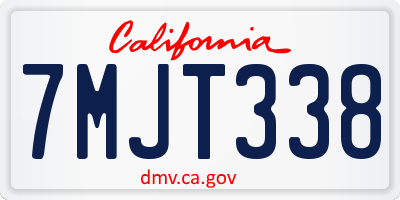 California

7MJT338

dmv.ca.gov